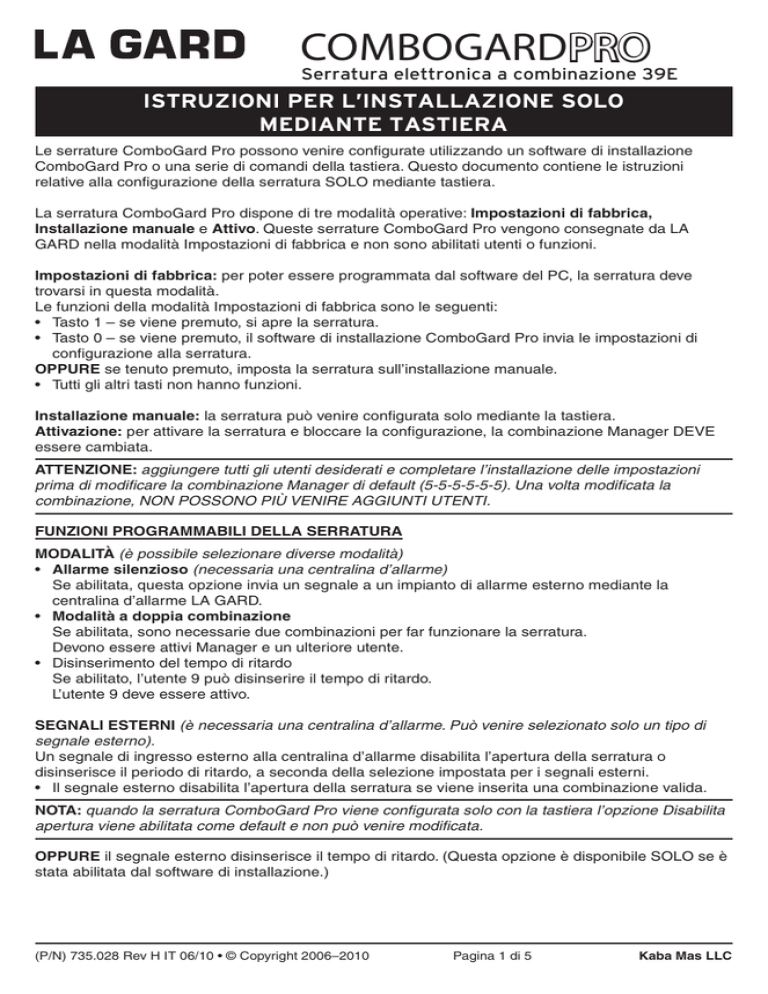 LA GARD

COMBOGARDPRO

Serratura elettronica a combinazione 39E

ISTRUZIONI PER L'INSTALLAZIONE SOLO MEDIANTE TASTIERA

Le serrature ComboGard Pro possono venire configurate utilizzando un software di installazione ComboGard Pro o una serie di comandi della tastiera. Questo documento contiene le istruzioni relative alla configurazione della serratura SOLO mediante tastiera.

La serratura ComboGard Pro dispone di tre modalità operative: Impostazioni di fabbrica, Installazione manuale e Attivo. Queste serrature ComboGard Pro vengono consegnate da LA GARD nella modalità Impostazioni di fabbrica e non sono abilitati utenti o funzioni.

Impostazioni di fabbrica: per poter essere programmata dal software del PC, la serratura deve trovarsi in questa modalità.
Le funzioni della modalità Impostazioni di fabbrica sono le seguenti:
• Tasto 1 – se viene premuto, si apre la serratura.
• Tasto 0 – se viene premuto, il software di installazione ComboGard Pro invia le impostazioni di configurazione alla serratura.
OPPURE se tenuto premuto, imposta la serratura sull'installazione manuale.
• Tutti gli altri tasti non hanno funzioni.

Installazione manuale: la serratura può venire configurata solo mediante la tastiera.
Attivazione: per attivare la serratura e bloccare la configurazione, la combinazione Manager DEVE essere cambiata.

ATTENZIONE: aggiungere tutti gli utenti desiderati e completare l'installazione delle impostazioni prima di modificare la combinazione Manager di default (5-5-5-5-5-5). Una volta modificata la combinazione, NON POSSONO PIÙ VENIRE AGGIUNTI UTENTI.

FUNZIONI PROGRAMMABILI DELLA SERRATURA

MODALITÀ (è possibile selezionare diverse modalità)
• Allarme silenzioso (necessaria una centralina d'allarme)
Se abilitata, questa opzione invia un segnale a un impianto di allarme esterno mediante la centralina d'allarme LA GARD.
• Modalità a doppia combinazione
Se abilitata, sono necessarie due combinazioni per far funzionare la serratura.
Devono essere attivi Manager e un ulteriore utente.
• Disinserimento del tempo di ritardo
Se abilitato, l'utente 9 può disinserire il tempo di ritardo.
L'utente 9 deve essere attivo.

SEGNALI ESTERNI (è necessaria una centralina d'allarme. Può venire selezionato solo un tipo di segnale esterno).
Un segnale di ingresso esterno alla centralina d'allarme disabilita l'apertura della serratura o disinserisce il periodo di ritardo, a seconda della selezione impostata per i segnali esterni.
• Il segnale esterno disabilita l'apertura della serratura se viene inserita una combinazione valida.

NOTA: quando la serratura ComboGard Pro viene configurata solo con la tastiera l'opzione Disabilita apertura viene abilitata come default e non può venire modificata.

OPPURE il segnale esterno disinserisce il tempo di ritardo. (Questa opzione è disponibile SOLO se è stata abilitata dal software di installazione.)

(P/N) 735.028 Rev H IT 06/10 • © Copyright 2006–2010

Pagina 1 di 5

Kaba Mas LLC